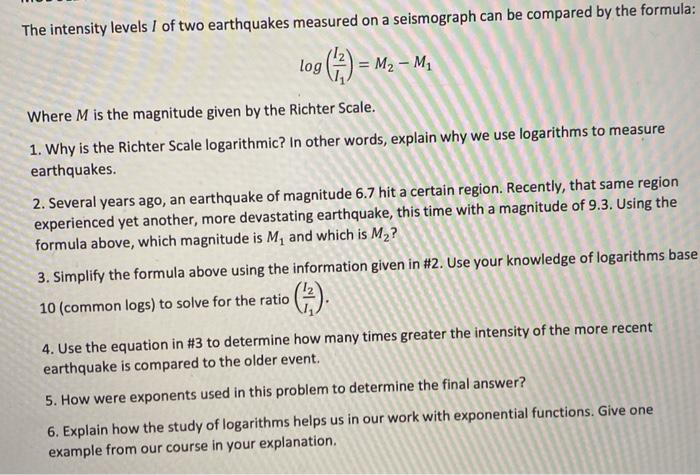 The intensity levels $I$ of two earthquakes measured on a seismograph can be compared by the formula:

$log\left(\frac{I_2}{I_1}\right) = M_2 - M_1$

Where $M$ is the magnitude given by the Richter Scale.

1. Why is the Richter Scale logarithmic? In other words, explain why we use logarithms to measure earthquakes.

2. Several years ago, an earthquake of magnitude 6.7 hit a certain region. Recently, that same region experienced yet another, more devastating earthquake, this time with a magnitude of 9.3. Using the formula above, which magnitude is $M_1$ and which is $M_2$?

3. Simplify the formula above using the information given in #2. Use your knowledge of logarithms base 10 (common logs) to solve for the ratio $\left(\frac{I_2}{I_1}\right)$.

4. Use the equation in #3 to determine how many times greater the intensity of the more recent earthquake is compared to the older event.

5. How were exponents used in this problem to determine the final answer?

6. Explain how the study of logarithms helps us in our work with exponential functions. Give one example from our course in your explanation.